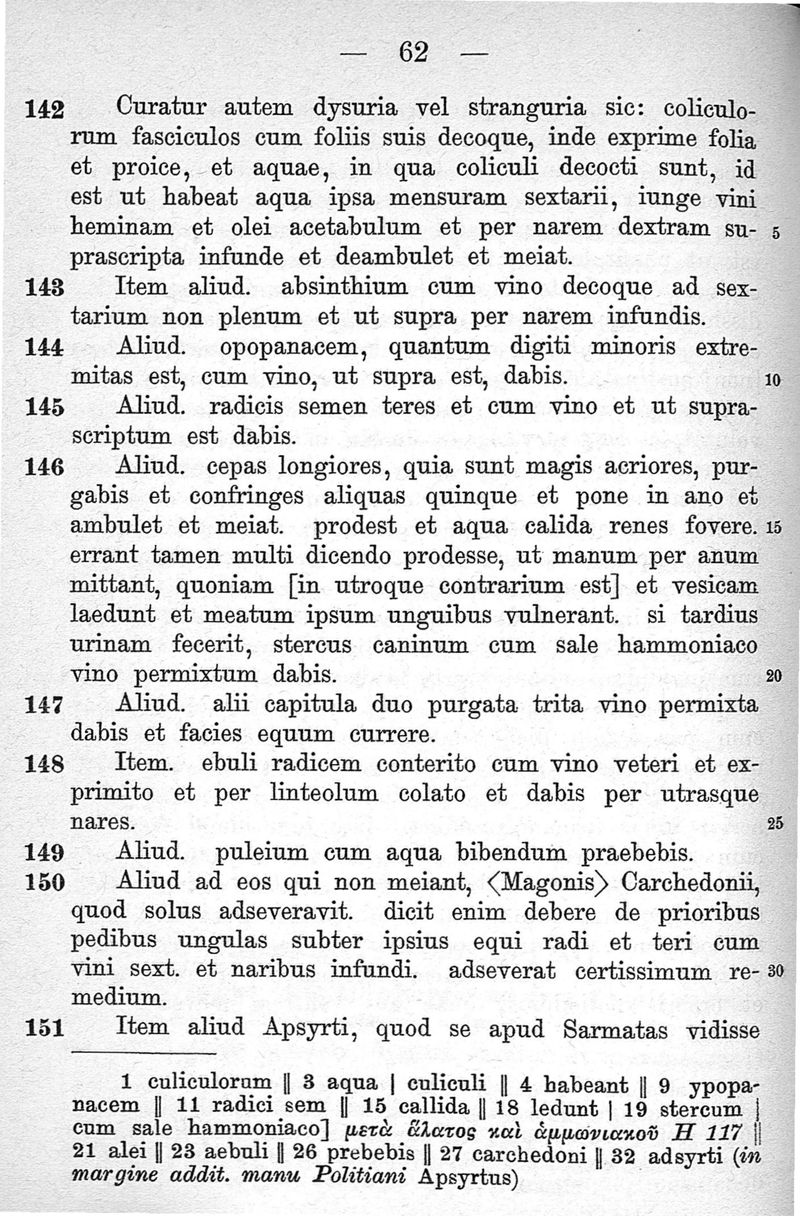 — 62 —

142 Curatur autem dysuria vel stranguria sic: coliculorum fasciculos cum foliis suis decoque, inde exprime folia et proice, et aquae, in qua coliculi decocti sunt, id est ut habeat aqua ipsa mensuram sextarii, iunge vini heminam et olei acetabulum et per narem dextram suprascripta infunde et deambulet et meiat. 5

143 Item aliud. absinthium cum vino decoque ad sextarium non plenum et ut supra per narem infundis.

144 Aliud. opopanacem, quantum digiti minoris extremitas est, cum vino, ut supra est, dabis. 10

145 Aliud. radicis semen teres et cum vino et ut suprascriptum est dabis.

146 Aliud. cepas longiores, quia sunt magis acriores, purgabis et confringes aliquas quinque et pone in ano et ambulet et meiat. prodest et aqua calida renes fovere. 15 errant tamen multi dicendo prodesse, ut manum per anum mittant, quoniam [in utroque contrarium est] et vesicam laedunt et meatum ipsum unguibus vulnerant. si tardius urinam fecerit, stercus caninum cum sale hammoniaco vino permixtum dabis. 20

147 Aliud. alii capitula duo purgata trita vino permixta dabis et facies equum currere.

148 Item. ebuli radicem conterito cum vino veteri et exprimito et per linteolum colato et dabis per utrasque nares. 25

149 Aliud. puleium cum aqua bibendum praebebis.

150 Aliud ad eos qui non meiant, ⟨Magonis⟩ Carchedonii, quod solus adseveravit. dicit enim debere de prioribus pedibus ungulas subter ipsius equi radi et teri cum vini sext. et naribus infundi. adseverat certissimum remedium. 30

151 Item aliud Apsyrti, quod se apud Sarmatas vidisse

1 culiculorum ‖ 3 aqua | culiculi ‖ 4 habeant ‖ 9 ypopanacem ‖ 11 radici sem ‖ 15 callida ‖ 18 ledunt | 19 stercum | cum sale hammoniaco] μετὰ ἅλατος καὶ ἀμμωνιακοῦ H 117 ‖ 21 alei ‖ 23 aebuli ‖ 26 prebebis ‖ 27 carchedoni ‖ 32 adsyrti (in margine addit. manu Politiani Apsyrtus)